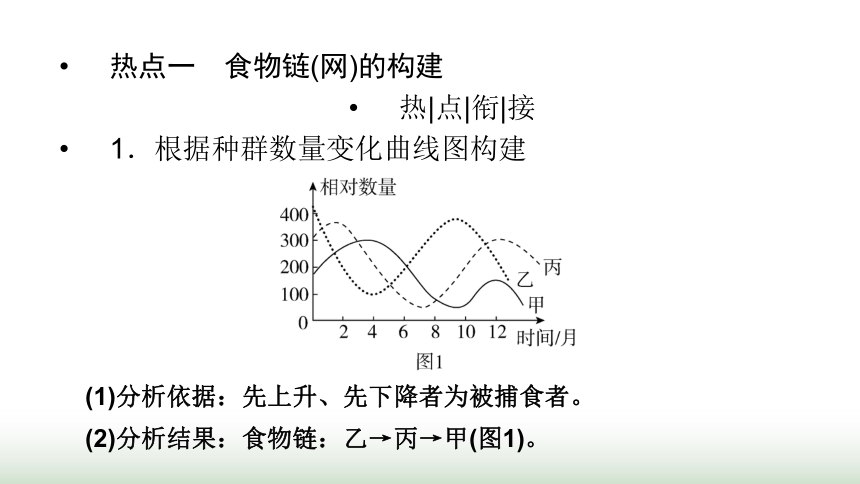 • 热点一 食物链(网)的构建

• 热|点|衔|接

• 1．根据种群数量变化曲线图构建

相对数量
400
300
200
100
0
2 4 6 8 10 12
时间/月
丙
乙
甲
图1

(1)分析依据：先上升、先下降者为被捕食者。

(2)分析结果：食物链：乙→丙→甲(图1)。